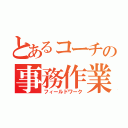 とあるコーチの
事務作業
フィールドワーク